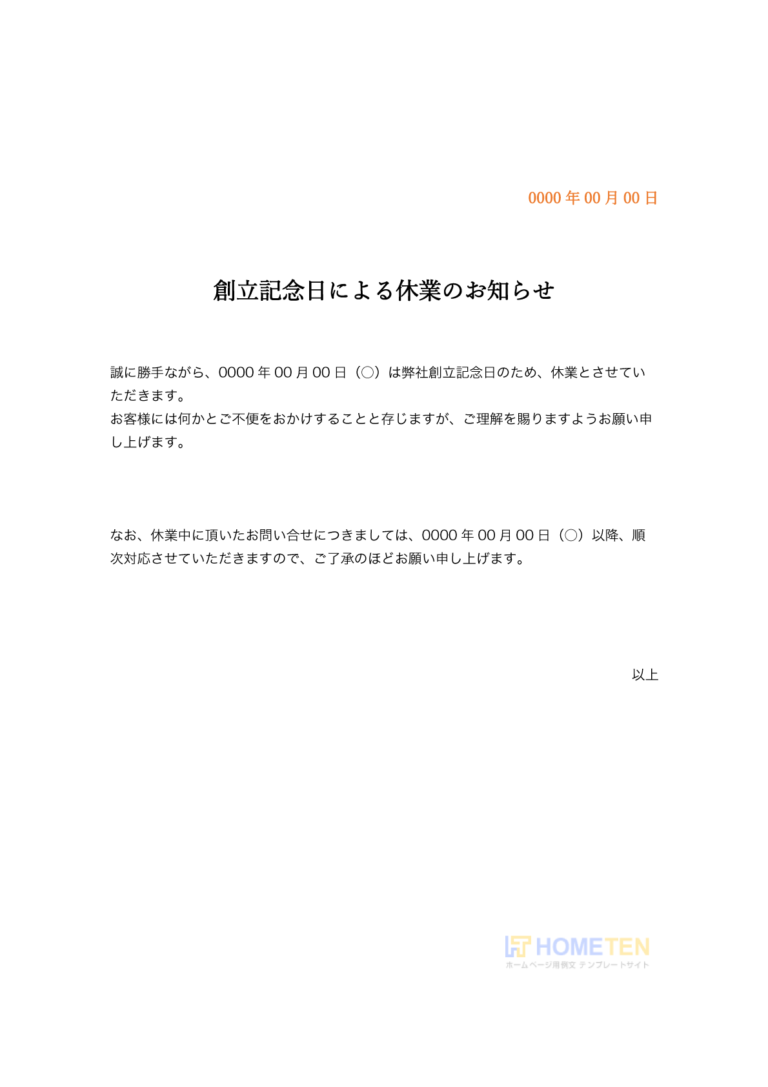 0000 年 00 月 00 日

創立記念日による休業のお知らせ

誠に勝手ながら、0000 年 00 月 00 日（○）は弊社創立記念日のため、休業とさせていただきます。
お客様には何かとご不便をおかけすることと存じますが、ご理解を賜りますようお願い申し上げます。

なお、休業中に頂いたお問い合せにつきましては、0000 年 00 月 00 日（○）以降、順次対応させていただきますので、ご了承のほどお願い申し上げます。

以上

HOMETEN
ホームページ用例文 テンプレートサイト